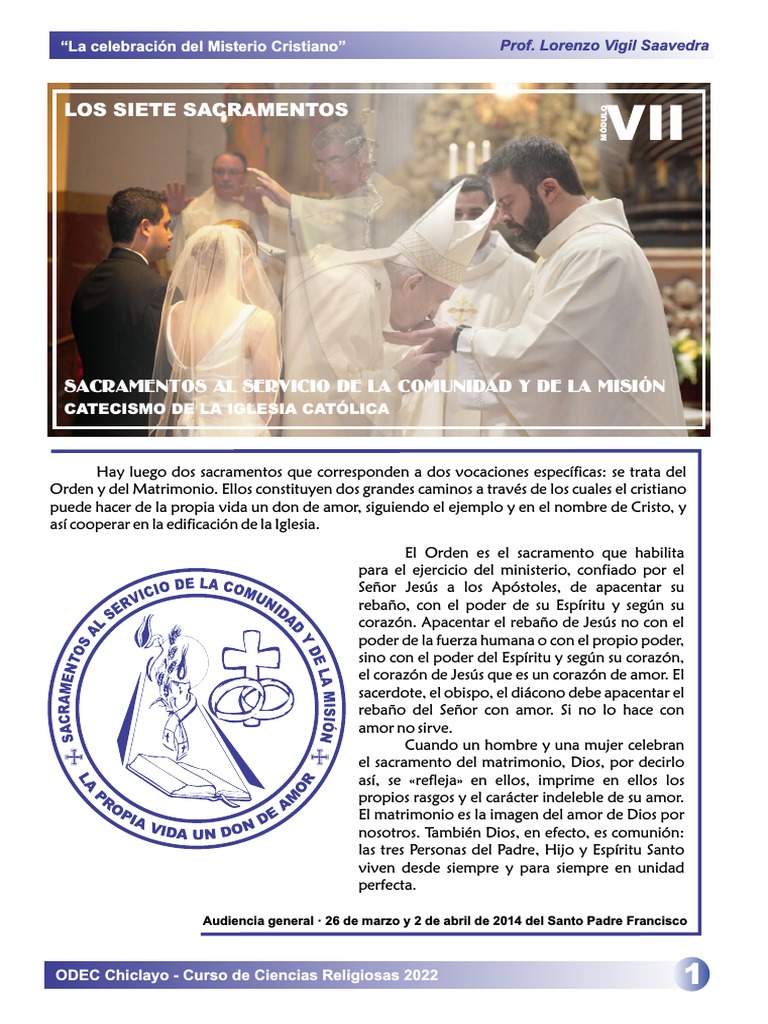 “La celebración del Misterio Cristiano” Prof. Lorenzo Vigil Saavedra

LOS SIETE SACRAMENTOS

MÓDULO VII

SACRAMENTOS AL SERVICIO DE LA COMUNIDAD Y DE LA MISIÓN
CATECISMO DE LA IGLESIA CATÓLICA

Hay luego dos sacramentos que corresponden a dos vocaciones específicas: se trata del Orden y del Matrimonio. Ellos constituyen dos grandes caminos a través de los cuales el cristiano puede hacer de la propia vida un don de amor, siguiendo el ejemplo y en el nombre de Cristo, y así cooperar en la edificación de la Iglesia.

SACRAMENTOS AL SERVICIO DE LA COMUNIDAD Y DE LA MISIÓN
LA PROPIA VIDA UN DON DE AMOR

El Orden es el sacramento que habilita para el ejercicio del ministerio, confiado por el Señor Jesús a los Apóstoles, de apacentar su rebaño, con el poder de su Espíritu y según su corazón. Apacentar el rebaño de Jesús no con el poder de la fuerza humana o con el propio poder, sino con el poder del Espíritu y según su corazón, el corazón de Jesús que es un corazón de amor. El sacerdote, el obispo, el diácono debe apacentar el rebaño del Señor con amor. Si no lo hace con amor no sirve.

Cuando un hombre y una mujer celebran el sacramento del matrimonio, Dios, por decirlo así, se «refleja» en ellos, imprime en ellos los propios rasgos y el carácter indeleble de su amor. El matrimonio es la imagen del amor de Dios por nosotros. También Dios, en efecto, es comunión: las tres Personas del Padre, Hijo y Espíritu Santo viven desde siempre y para siempre en unidad perfecta.

Audiencia general · 26 de marzo y 2 de abril de 2014 del Santo Padre Francisco

ODEC Chiclayo - Curso de Ciencias Religiosas 2022

1